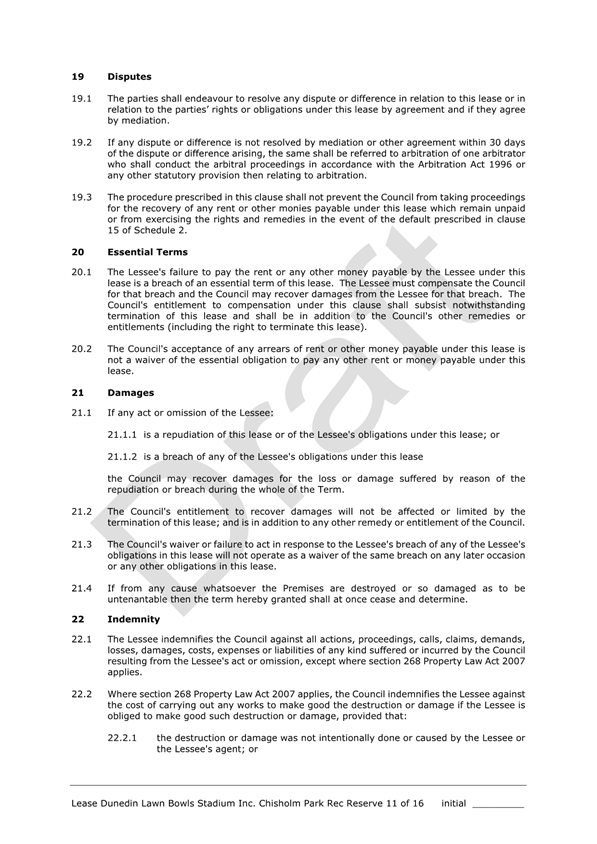 19 Disputes

19.1 The parties shall endeavour to resolve any dispute or difference in relation to this lease or in relation to the parties' rights or obligations under this lease by agreement and if they agree by mediation.

19.2 If any dispute or difference is not resolved by mediation or other agreement within 30 days of the dispute or difference arising, the same shall be referred to arbitration of one arbitrator who shall conduct the arbitral proceedings in accordance with the Arbitration Act 1996 or any other statutory provision then relating to arbitration.

19.3 The procedure prescribed in this clause shall not prevent the Council from taking proceedings for the recovery of any rent or other monies payable under this lease which remain unpaid or from exercising the rights and remedies in the event of the default prescribed in clause 15 of Schedule 2.

20 Essential Terms

20.1 The Lessee's failure to pay the rent or any other money payable by the Lessee under this lease is a breach of an essential term of this lease. The Lessee must compensate the Council for that breach and the Council may recover damages from the Lessee for that breach. The Council's entitlement to compensation under this clause shall subsist notwithstanding termination of this lease and shall be in addition to the Council's other remedies or entitlements (including the right to terminate this lease).

20.2 The Council's acceptance of any arrears of rent or other money payable under this lease is not a waiver of the essential obligation to pay any other rent or money payable under this lease.

21 Damages

21.1 If any act or omission of the Lessee:

21.1.1 is a repudiation of this lease or of the Lessee's obligations under this lease; or

21.1.2 is a breach of any of the Lessee's obligations under this lease

the Council may recover damages for the loss or damage suffered by reason of the repudiation or breach during the whole of the Term.

21.2 The Council's entitlement to recover damages will not be affected or limited by the termination of this lease; and is in addition to any other remedy or entitlement of the Council.

21.3 The Council's waiver or failure to act in response to the Lessee's breach of any of the Lessee's obligations in this lease will not operate as a waiver of the same breach on any later occasion or any other obligations in this lease.

21.4 If from any cause whatsoever the Premises are destroyed or so damaged as to be untenantable then the term hereby granted shall at once cease and determine.

22 Indemnity

22.1 The Lessee indemnifies the Council against all actions, proceedings, calls, claims, demands, losses, damages, costs, expenses or liabilities of any kind suffered or incurred by the Council resulting from the Lessee's act or omission, except where section 268 Property Law Act 2007 applies.

22.2 Where section 268 Property Law Act 2007 applies, the Council indemnifies the Lessee against the cost of carrying out any works to make good the destruction or damage if the Lessee is obliged to make good such destruction or damage, provided that:

22.2.1 the destruction or damage was not intentionally done or caused by the Lessee or the Lessee's agent; or

Draft

Lease Dunedin Lawn Bowls Stadium Inc. Chisholm Park Rec Reserve 11 of 16 initial _________